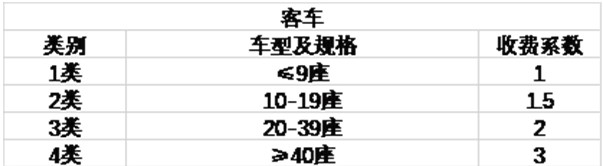 | 客车 | | |
|---|---|---|
| 类别 | 车型及规格 | 收费系数 |
| 1类 | ≤9座 | 1 |
| 2类 | 10-19座 | 1.5 |
| 3类 | 20-39座 | 2 |
| 4类 | ≥40座 | 3 |